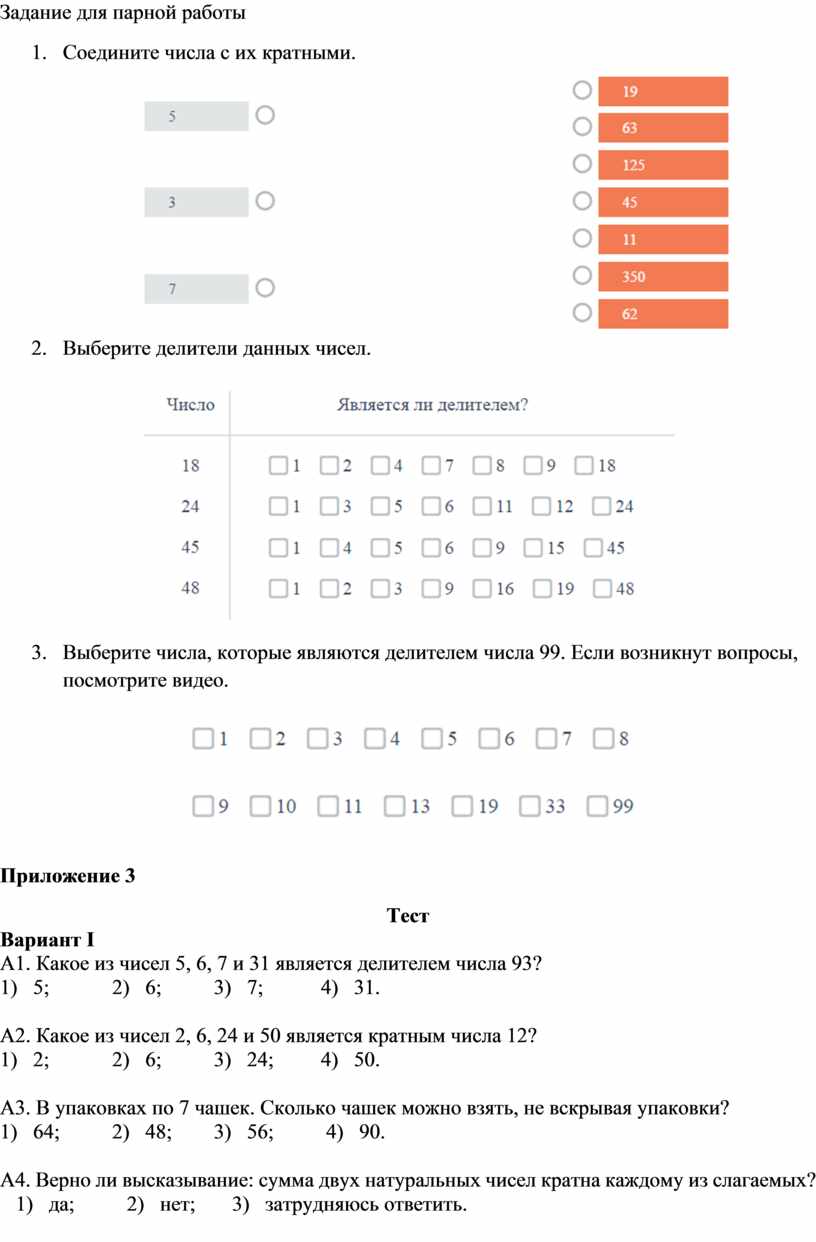 Задание для парной работы

1. Соедините числа с их кратными.

5

3

7

19
63
125
45
11
350
62

2. Выберите делители данных чисел.

| Число | Является ли делителем? |
|---|---|
| 18 | 1 2 4 7 8 9 18 |
| 24 | 1 3 5 6 11 12 24 |
| 45 | 1 4 5 6 9 15 45 |
| 48 | 1 2 3 9 16 19 48 |

3. Выберите числа, которые являются делителем числа 99. Если возникнут вопросы, посмотрите видео.

1 2 3 4 5 6 7 8

9 10 11 13 19 33 99

Приложение 3

Тест

Вариант I
А1. Какое из чисел 5, 6, 7 и 31 является делителем числа 93?
1) 5; 2) 6; 3) 7; 4) 31.

А2. Какое из чисел 2, 6, 24 и 50 является кратным числа 12?
1) 2; 2) 6; 3) 24; 4) 50.

А3. В упаковках по 7 чашек. Сколько чашек можно взять, не вскрывая упаковки?
1) 64; 2) 48; 3) 56; 4) 90.

А4. Верно ли высказывание: сумма двух натуральных чисел кратна каждому из слагаемых?
1) да; 2) нет; 3) затрудняюсь ответить.